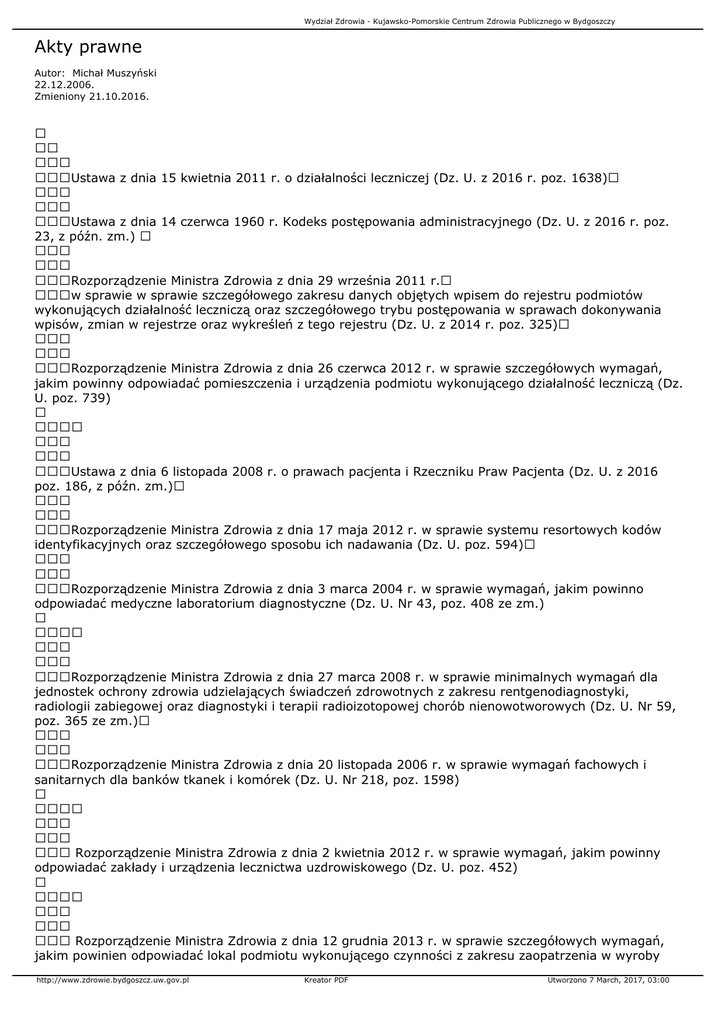 Wydział Zdrowia - Kujawsko-Pomorskie Centrum Zdrowia Publicznego w Bydgoszczy

Akty prawne

Autor: Michał Muszyński
22.12.2006.
Zmieniony 21.10.2016.

□
□□
□□□
□□□Ustawa z dnia 15 kwietnia 2011 r. o działalności leczniczej (Dz. U. z 2016 r. poz. 1638)□
□□□
□□□
□□□Ustawa z dnia 14 czerwca 1960 r. Kodeks postępowania administracyjnego (Dz. U. z 2016 r. poz. 23, z późn. zm.) □
□□□
□□□
□□□Rozporządzenie Ministra Zdrowia z dnia 29 września 2011 r.□
□□□w sprawie w sprawie szczegółowego zakresu danych objętych wpisem do rejestru podmiotów wykonujących działalność leczniczą oraz szczegółowego trybu postępowania w sprawach dokonywania wpisów, zmian w rejestrze oraz wykreśleń z tego rejestru (Dz. U. z 2014 r. poz. 325)□
□□□
□□□
□□□Rozporządzenie Ministra Zdrowia z dnia 26 czerwca 2012 r. w sprawie szczegółowych wymagań, jakim powinny odpowiadać pomieszczenia i urządzenia podmiotu wykonującego działalność leczniczą (Dz. U. poz. 739)
□
□□□□
□□□
□□□
□□□Ustawa z dnia 6 listopada 2008 r. o prawach pacjenta i Rzeczniku Praw Pacjenta (Dz. U. z 2016 poz. 186, z późn. zm.)□
□□□
□□□
□□□Rozporządzenie Ministra Zdrowia z dnia 17 maja 2012 r. w sprawie systemu resortowych kodów identyfikacyjnych oraz szczegółowego sposobu ich nadawania (Dz. U. poz. 594)□
□□□
□□□
□□□Rozporządzenie Ministra Zdrowia z dnia 3 marca 2004 r. w sprawie wymagań, jakim powinno odpowiadać medyczne laboratorium diagnostyczne (Dz. U. Nr 43, poz. 408 ze zm.)
□
□□□□
□□□
□□□
□□□Rozporządzenie Ministra Zdrowia z dnia 27 marca 2008 r. w sprawie minimalnych wymagań dla jednostek ochrony zdrowia udzielających świadczeń zdrowotnych z zakresu rentgenodiagnostyki, radiologii zabiegowej oraz diagnostyki i terapii radioizotopowej chorób nienowotworowych (Dz. U. Nr 59, poz. 365 ze zm.)□
□□□
□□□
□□□Rozporządzenie Ministra Zdrowia z dnia 20 listopada 2006 r. w sprawie wymagań fachowych i sanitarnych dla banków tkanek i komórek (Dz. U. Nr 218, poz. 1598)
□
□□□□
□□□
□□□
□□□ Rozporządzenie Ministra Zdrowia z dnia 2 kwietnia 2012 r. w sprawie wymagań, jakim powinny odpowiadać zakłady i urządzenia lecznictwa uzdrowiskowego (Dz. U. poz. 452)
□
□□□□
□□□
□□□
□□□ Rozporządzenie Ministra Zdrowia z dnia 12 grudnia 2013 r. w sprawie szczegółowych wymagań, jakim powinien odpowiadać lokal podmiotu wykonującego czynności z zakresu zaopatrzenia w wyroby

http://www.zdrowie.bydgoszcz.uw.gov.pl Kreator PDF Utworzono 7 March, 2017, 03:00